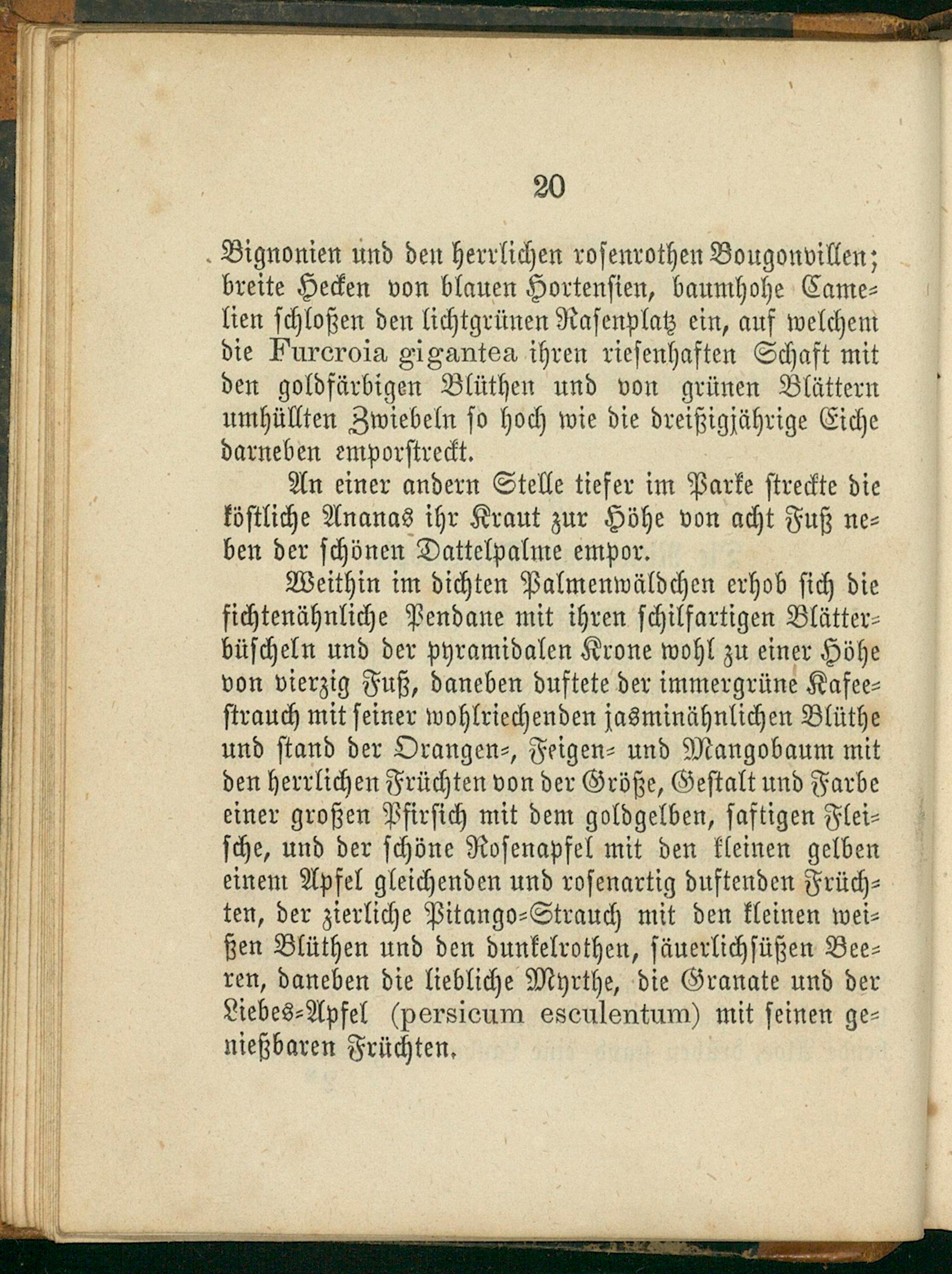 20

Bignonien und den herrlichen rosenrothen Bougonvillen; breite Hecken von blauen Hortensien, baumhohe Camelien schloßen den lichtgrünen Rasenplatz ein, auf welchem die Furcroia gigantea ihren riesenhaften Schaft mit den goldfärbigen Blüthen und von grünen Blättern umhüllten Zwiebeln so hoch wie die dreißigjährige Eiche darneben emporstreckt.

An einer andern Stelle tiefer im Parke streckte die köstliche Ananas ihr Kraut zur Höhe von acht Fuß neben der schönen Dattelpalme empor.

Weithin im dichten Palmenwäldchen erhob sich die fichtenähnliche Pendane mit ihren schilfartigen Blätterbüscheln und der pyramidalen Krone wohl zu einer Höhe von vierzig Fuß, daneben duftete der immergrüne Kafeestrauch mit seiner wohlriechenden jasminähnlichen Blüthe und stand der Orangen-, Feigen- und Mangobaum mit den herrlichen Früchten von der Größe, Gestalt und Farbe einer großen Pfirsich mit dem goldgelben, saftigen Fleische, und der schöne Rosenapfel mit den kleinen gelben einem Apfel gleichenden und rosenartig duftenden Früchten, der zierliche Pitango-Strauch mit den kleinen weißen Blüthen und den dunkelrothen, säuerlichsüßen Beeren, daneben die liebliche Myrthe, die Granate und der Liebes-Apfel (persicum esculentum) mit seinen genießbaren Früchten.